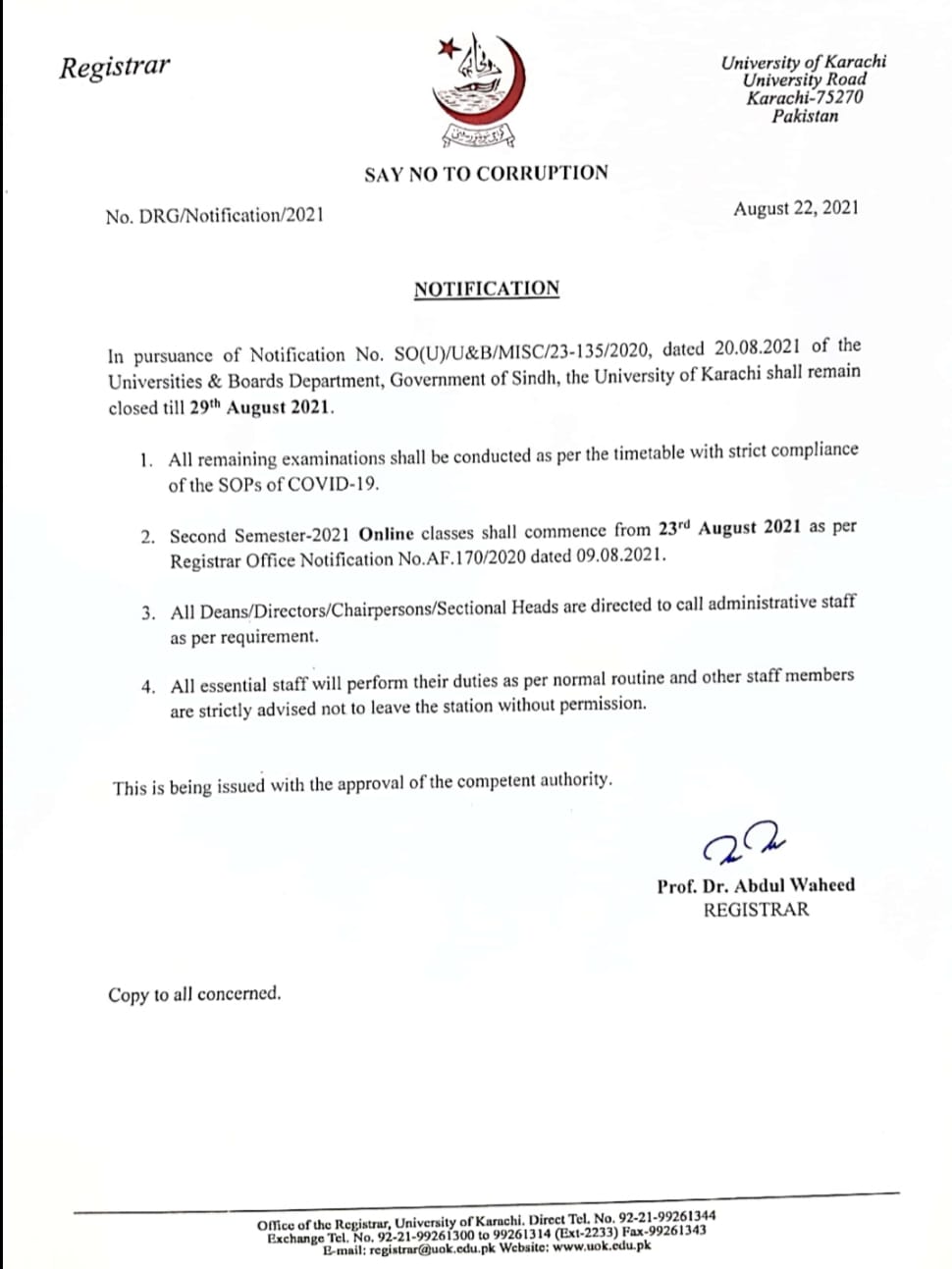 Registrar

University of Karachi
University Road
Karachi-75270
Pakistan

SAY NO TO CORRUPTION

No. DRG/Notification/2021

August 22, 2021

NOTIFICATION

In pursuance of Notification No. SO(U)/U&B/MISC/23-135/2020, dated 20.08.2021 of the Universities & Boards Department, Government of Sindh, the University of Karachi shall remain closed till 29$^{th}$ August 2021.

1. All remaining examinations shall be conducted as per the timetable with strict compliance of the SOPs of COVID-19.

2. Second Semester-2021 Online classes shall commence from 23$^{rd}$ August 2021 as per Registrar Office Notification No.AF.170/2020 dated 09.08.2021.

3. All Deans/Directors/Chairpersons/Sectional Heads are directed to call administrative staff as per requirement.

4. All essential staff will perform their duties as per normal routine and other staff members are strictly advised not to leave the station without permission.

This is being issued with the approval of the competent authority.

Prof. Dr. Abdul Waheed
REGISTRAR

Copy to all concerned.

Office of the Registrar, University of Karachi. Direct Tel. No. 92-21-99261344
Exchange Tel. No. 92-21-99261300 to 99261314 (Ext-2233) Fax-99261343
E-mail: registrar@uok.edu.pk Website: www.uok.edu.pk